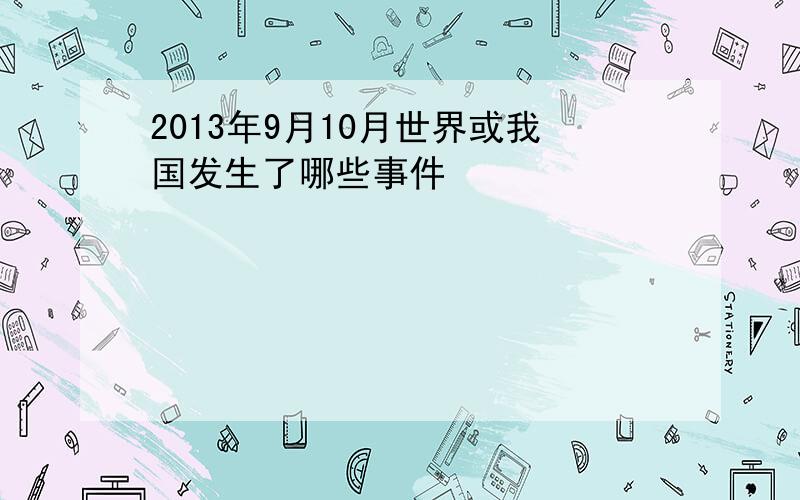 2013年9月10月世界或我国发生了哪些事件

STATIONERY